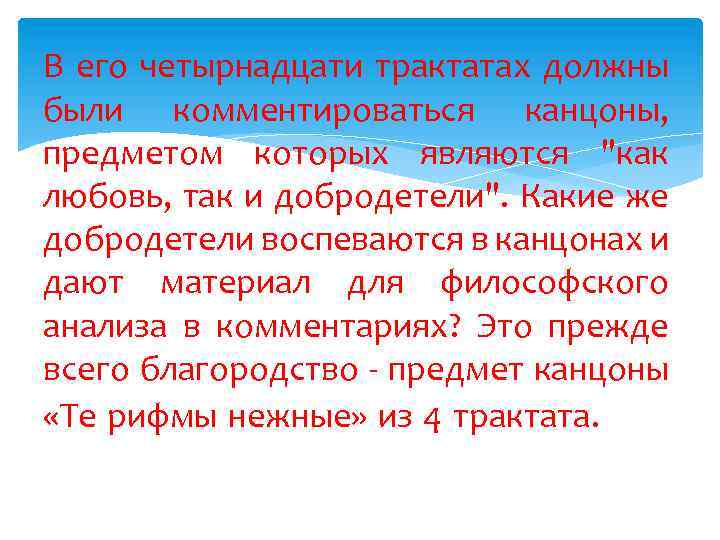 В его четырнадцати трактатах должны были комментироваться канцоны, предметом которых являются "как любовь, так и добродетели". Какие же добродетели воспеваются в канцонах и дают материал для философского анализа в комментариях? Это прежде всего благородство - предмет канцоны «Те рифмы нежные» из 4 трактата.